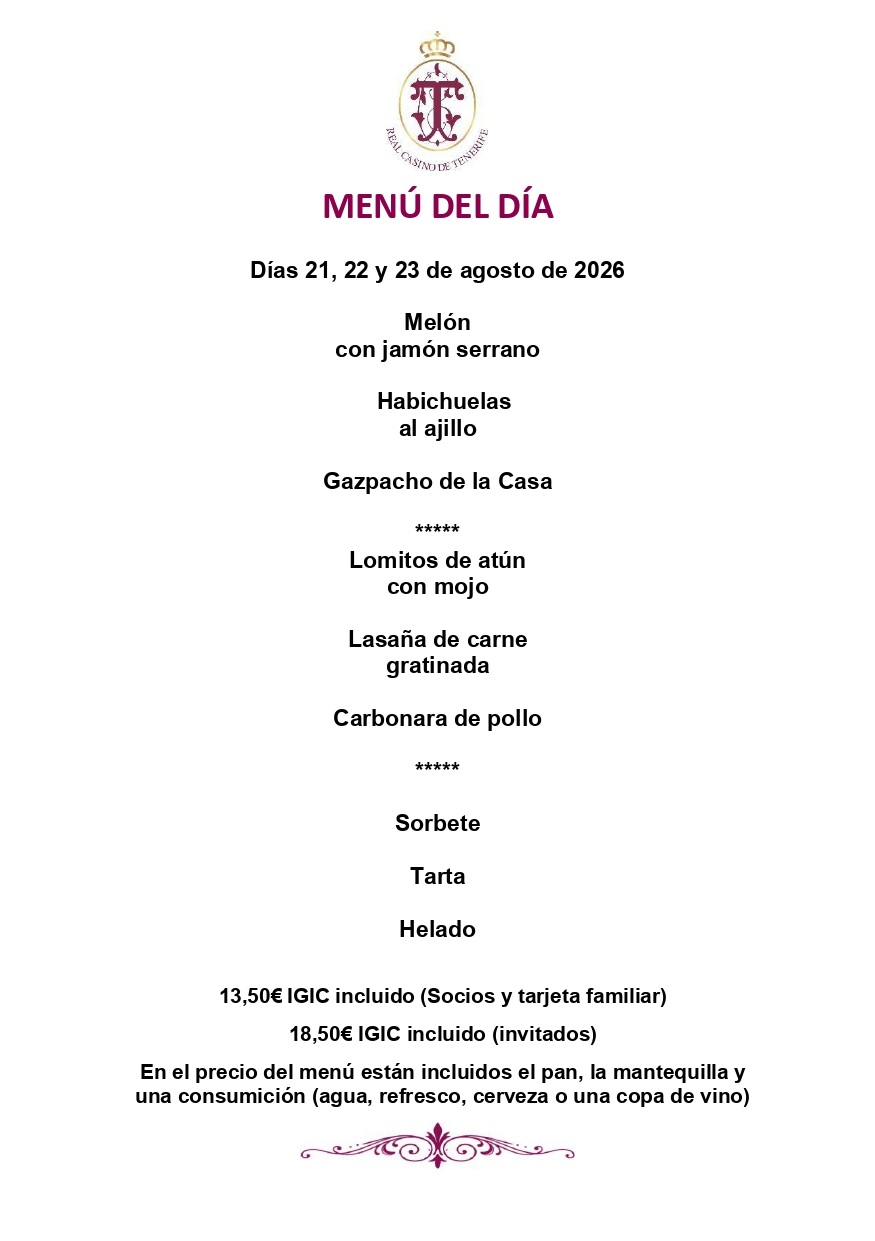 REAL CASINO DE TENERIFE

MENÚ DEL DÍA

Días 21, 22 y 23 de agosto de 2026

Melón
con jamón serrano

Habichuelas
al ajillo

Gazpacho de la Casa

*****

Lomitos de atún
con mojo

Lasaña de carne
gratinada

Carbonara de pollo

*****

Sorbete

Tarta

Helado

13,50€ IGIC incluido (Socios y tarjeta familiar)

18,50€ IGIC incluido (invitados)

En el precio del menú están incluidos el pan, la mantequilla y una consumición (agua, refresco, cerveza o una copa de vino)